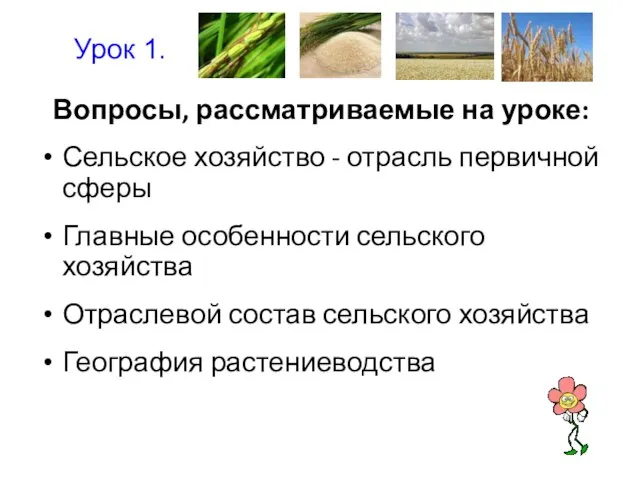 Урок 1.

Вопросы, рассматриваемые на уроке:

• Сельское хозяйство - отрасль первичной сферы

• Главные особенности сельского хозяйства

• Отраслевой состав сельского хозяйства

• География растениеводства